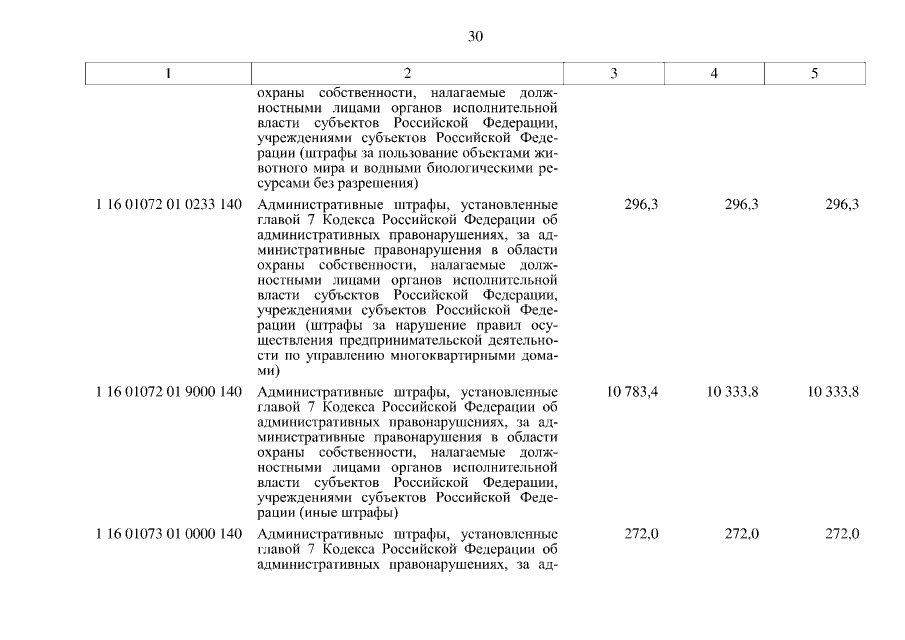 30

| 1 | 2 | 3 | 4 | 5 |
|---|---|---|---|---|
| | охраны собственности, налагаемые должностными лицами органов исполнительной власти субъектов Российской Федерации, учреждениями субъектов Российской Федерации (штрафы за пользование объектами животного мира и водными биологическими ресурсами без разрешения) | | | |
| 1 16 01072 01 0233 140 | Административные штрафы, установленные главой 7 Кодекса Российской Федерации об административных правонарушениях, за административные правонарушения в области охраны собственности, налагаемые должностными лицами органов исполнительной власти субъектов Российской Федерации, учреждениями субъектов Российской Федерации (штрафы за нарушение правил осуществления предпринимательской деятельности по управлению многоквартирными домами) | 296,3 | 296,3 | 296,3 |
| 1 16 01072 01 9000 140 | Административные штрафы, установленные главой 7 Кодекса Российской Федерации об административных правонарушениях, за административные правонарушения в области охраны собственности, налагаемые должностными лицами органов исполнительной власти субъектов Российской Федерации, учреждениями субъектов Российской Федерации (иные штрафы) | 10 783,4 | 10 333,8 | 10 333,8 |
| 1 16 01073 01 0000 140 | Административные штрафы, установленные главой 7 Кодекса Российской Федерации об административных правонарушениях, за ад- | 272,0 | 272,0 | 272,0 |